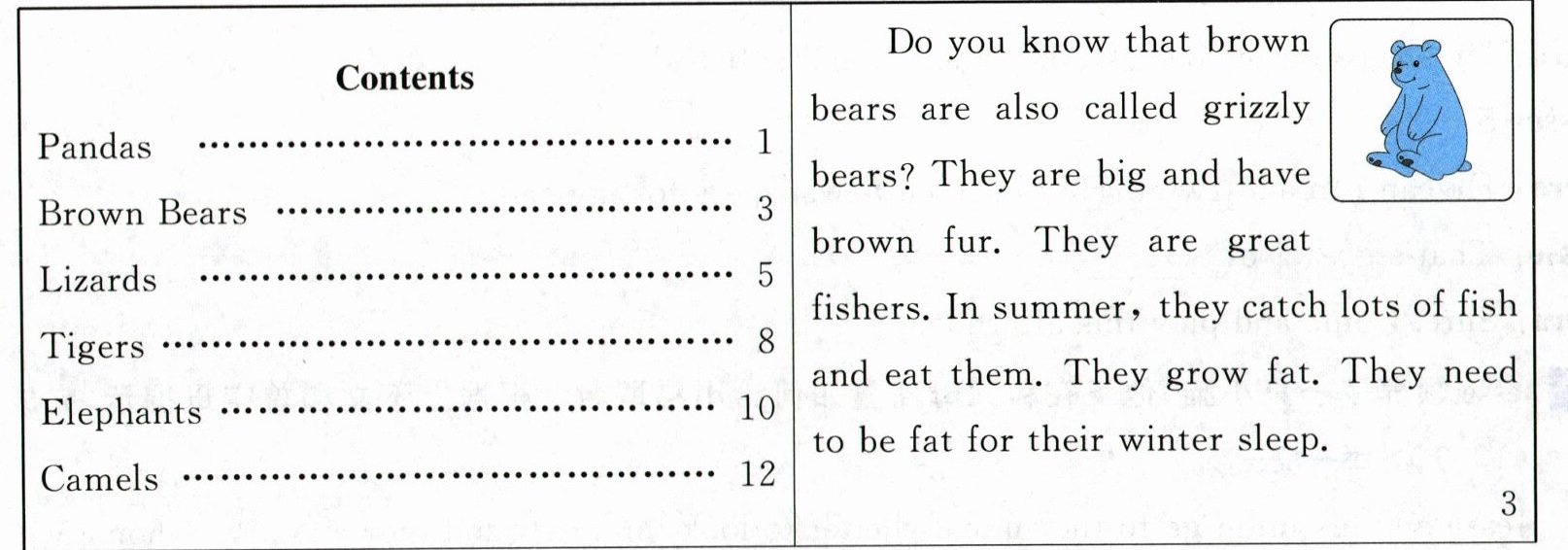 Contents

Pandas 1
Brown Bears 3
Lizards 5
Tigers 8
Elephants 10
Camels 12

Do you know that brown bears are also called grizzly bears? They are big and have brown fur. They are great fishers. In summer, they catch lots of fish and eat them. They grow fat. They need to be fat for their winter sleep.

3